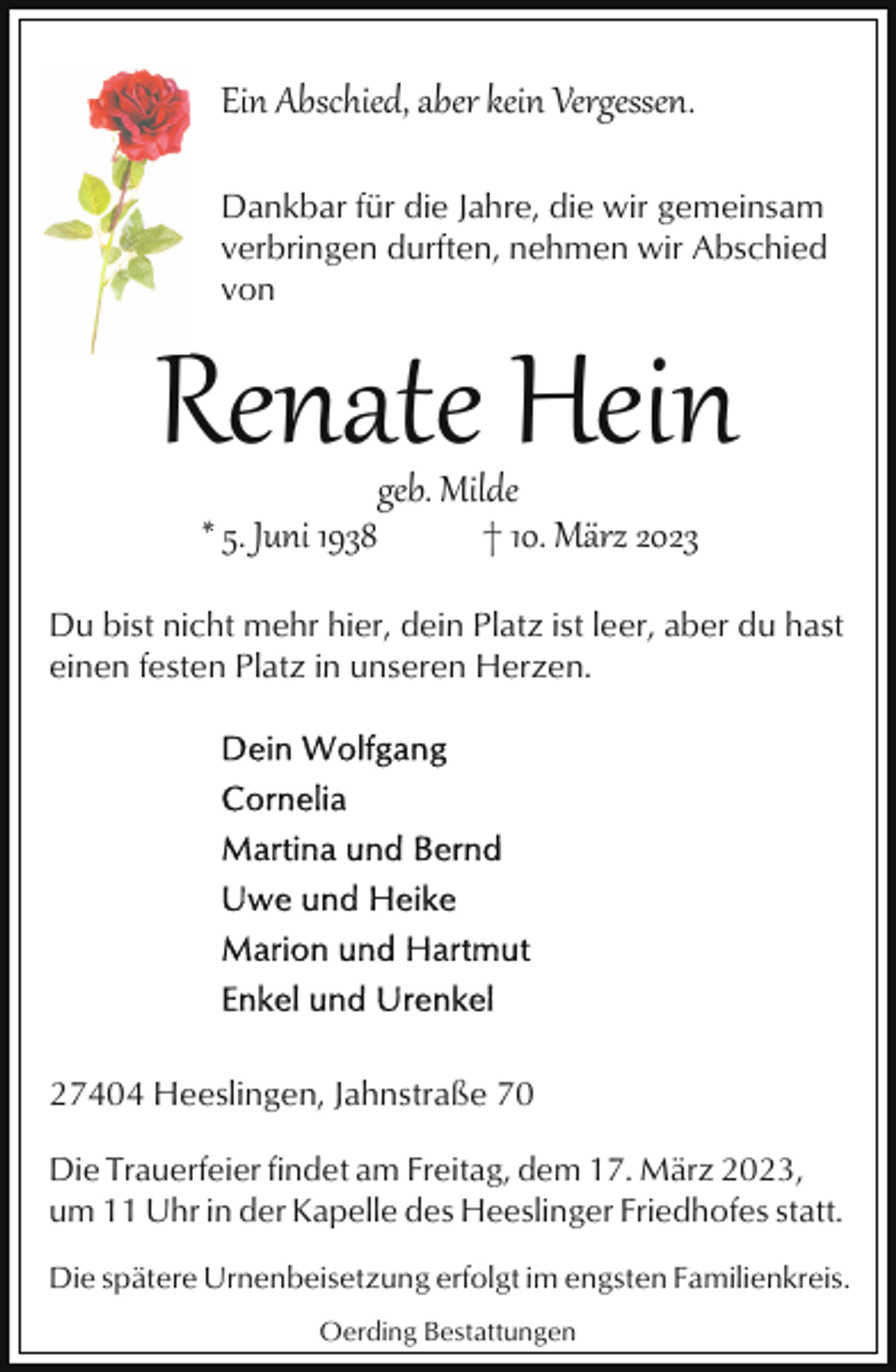 Ein Abschied, aber kein Vergessen.

Dankbar für die Jahre, die wir gemeinsam verbringen durften, nehmen wir Abschied von

Renate Hein

geb. Milde

* 5. Juni 1938 † 10. März 2023

Du bist nicht mehr hier, dein Platz ist leer, aber du hast einen festen Platz in unseren Herzen.

Dein Wolfgang
Cornelia
Martina und Bernd
Uwe und Heike
Marion und Hartmut
Enkel und Urenkel

27404 Heeslingen, Jahnstraße 70

Die Trauerfeier findet am Freitag, dem 17. März 2023, um 11 Uhr in der Kapelle des Heeslinger Friedhofes statt.

Die spätere Urnenbeisetzung erfolgt im engsten Familienkreis.

Oerding Bestattungen